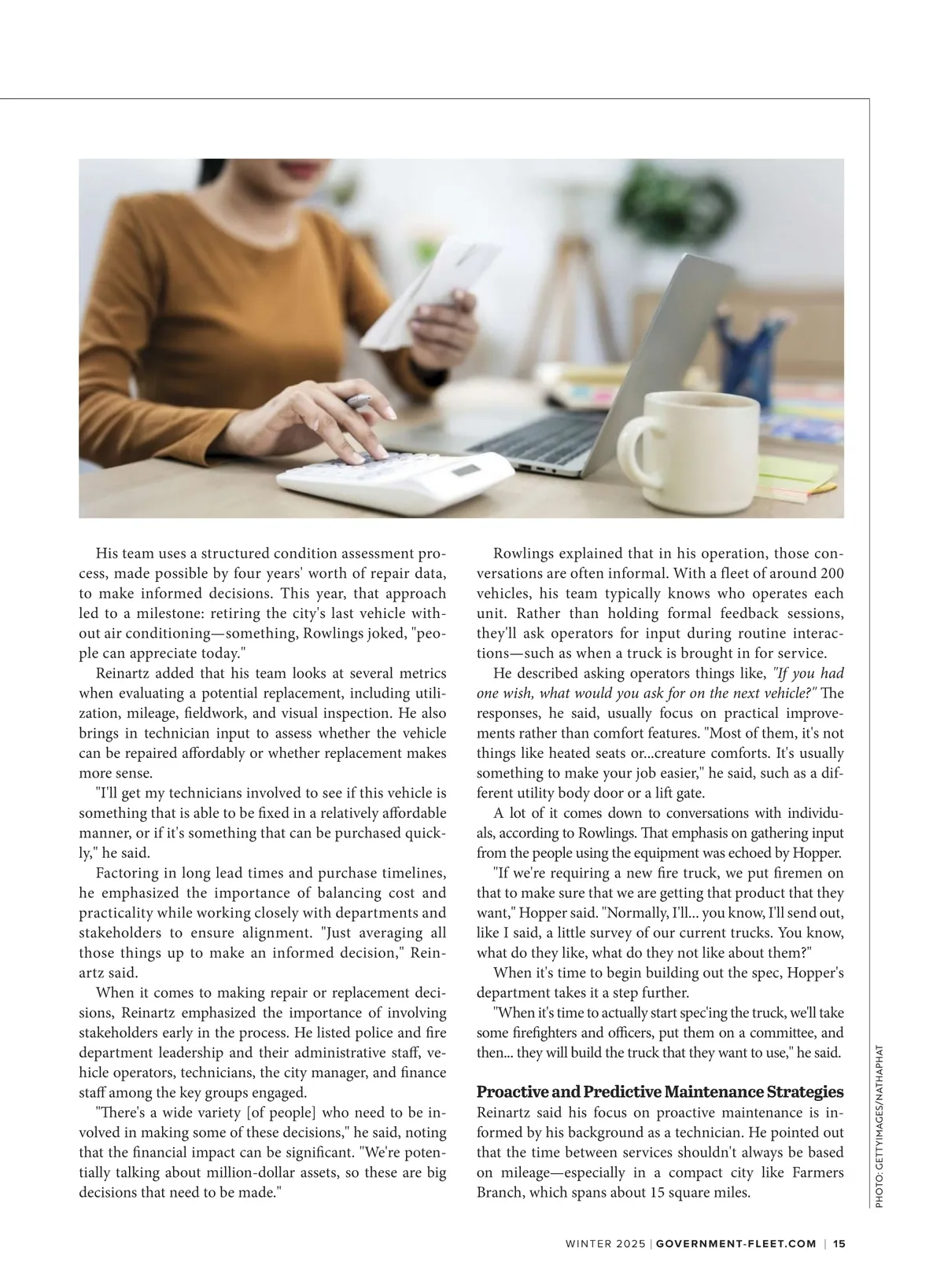 His team uses a structured condition assessment process, made possible by four years' worth of repair data, to make informed decisions. This year, that approach led to a milestone: retiring the city's last vehicle without air conditioning—something, Rowlings joked, "people can appreciate today."

Reinartz added that his team looks at several metrics when evaluating a potential replacement, including utilization, mileage, fieldwork, and visual inspection. He also brings in technician input to assess whether the vehicle can be repaired affordably or whether replacement makes more sense.

"I'll get my technicians involved to see if this vehicle is something that is able to be fixed in a relatively affordable manner, or if it's something that can be purchased quickly," he said.

Factoring in long lead times and purchase timelines, he emphasized the importance of balancing cost and practicality while working closely with departments and stakeholders to ensure alignment. "Just averaging all those things up to make an informed decision," Reinartz said.

When it comes to making repair or replacement decisions, Reinartz emphasized the importance of involving stakeholders early in the process. He listed police and fire department leadership and their administrative staff, vehicle operators, technicians, the city manager, and finance staff among the key groups engaged.

"There's a wide variety [of people] who need to be involved in making some of these decisions," he said, noting that the financial impact can be significant. "We're potentially talking about million-dollar assets, so these are big decisions that need to be made."

Rowlings explained that in his operation, those conversations are often informal. With a fleet of around 200 vehicles, his team typically knows who operates each unit. Rather than holding formal feedback sessions, they'll ask operators for input during routine interactions—such as when a truck is brought in for service.

He described asking operators things like, "If you had one wish, what would you ask for on the next vehicle?" The responses, he said, usually focus on practical improvements rather than comfort features. "Most of them, it's not things like heated seats or...creature comforts. It's usually something to make your job easier," he said, such as a different utility body door or a lift gate.

A lot of it comes down to conversations with individuals, according to Rowlings. That emphasis on gathering input from the people using the equipment was echoed by Hopper.

"If we're requiring a new fire truck, we put firemen on that to make sure that we are getting that product that they want," Hopper said. "Normally, I'll... you know, I'll send out, like I said, a little survey of our current trucks. You know, what do they like, what do they not like about them?"

When it's time to begin building out the spec, Hopper's department takes it a step further.

"When it's time to actually start spec'ing the truck, we'll take some firefighters and officers, put them on a committee, and then... they will build the truck that they want to use," he said.

Proactive and Predictive Maintenance Strategies
Reinartz said his focus on proactive maintenance is informed by his background as a technician. He pointed out that the time between services shouldn't always be based on mileage—especially in a compact city like Farmers Branch, which spans about 15 square miles.

PHOTO: GETTYIMAGES/NATHAPHAT

WINTER 2025 | GOVERNMENT-FLEET.COM | 15